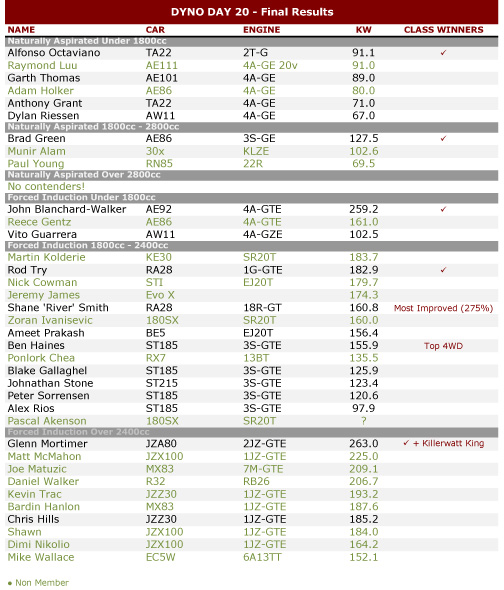 DYNO DAY 20 - Final Results

| NAME | CAR | ENGINE | KW | CLASS WINNERS |
|---|---|---|---|---|
| Naturally Aspirated Under 1800cc | | | | |
| Alfonso Octaviano | TA22 | 2T-G | 91.1 | ✓ |
| Raymond Luu | AE111 | 4A-GE 20v | 91.0 | |
| Garth Thomas | AE101 | 4A-GE | 89.0 | |
| Adam Holker | AE86 | 4A-GE | 80.0 | |
| Anthony Grant | TA22 | 4A-GE | 71.0 | |
| Dylan Riessen | AW11 | 4A-GE | 67.0 | |
| Naturally Aspirated 1800cc - 2800cc | | | | |
| Brad Green | AE86 | 3S-GE | 127.5 | ✓ |
| Munir Alam | 30x | KLZE | 102.6 | |
| Paul Young | RN85 | 22R | 69.5 | |
| Naturally Aspirated Over 2800cc | | | | |
| No contenders! | | | | |
| Forced Induction Under 1800cc | | | | |
| John Blanchard-Walker | AE92 | 4A-GTE | 259.2 | ✓ |
| Reece Gentz | AE86 | 4A-GTE | 161.0 | |
| Vito Guarrera | AW11 | 4A-GZE | 102.5 | |
| Forced Induction 1800cc - 2400cc | | | | |
| Martin Kolderie | KE30 | SR20T | 183.7 | |
| Rod Try | RA28 | 1G-GTE | 182.9 | ✓ |
| Nick Cowman | STI | EJ20T | 179.7 | |
| Jeremy James | Evo X | | 174.3 | |
| Shane 'River' Smith | RA28 | 18R-GT | 160.8 | Most Improved (275%) |
| Zoran Ivanisevic | 180SX | SR20T | 160.0 | |
| Ameet Prakash | BE5 | EJ20T | 156.4 | |
| Ben Haines | ST185 | 3S-GTE | 155.9 | Top 4WD |
| Ponlork Chea | RX7 | 13BT | 135.5 | |
| Blake Gallaghel | ST185 | 3S-GTE | 125.9 | |
| Johnathan Stone | ST215 | 3S-GTE | 123.4 | |
| Peter Sorrensen | ST185 | 3S-GTE | 120.6 | |
| Alex Rios | ST185 | 3S-GTE | 97.9 | |
| Pascal Akenson | 180SX | SR20T | ? | |
| Forced Induction Over 2400cc | | | | |
| Glenn Mortimer | JZA80 | 2JZ-GTE | 263.0 | ✓ + Killerwatt King |
| Matt McMahon | JZX100 | 1JZ-GTE | 225.0 | |
| Joe Matuzic | MX83 | 7M-GTE | 209.1 | |
| Daniel Walker | R32 | RB26 | 206.7 | |
| Kevin Trac | JZZ30 | 1JZ-GTE | 193.2 | |
| Bardin Hanlon | MX83 | 1JZ-GTE | 187.6 | |
| Chris Hills | JZZ30 | 1JZ-GTE | 185.2 | |
| Shawn | JZX100 | 1JZ-GTE | 184.0 | |
| Dimi Nikolio | JZX100 | 1JZ-GTE | 164.2 | |
| Mike Wallace | EC5W | 6A13TT | 152.1 | |

● Non Member